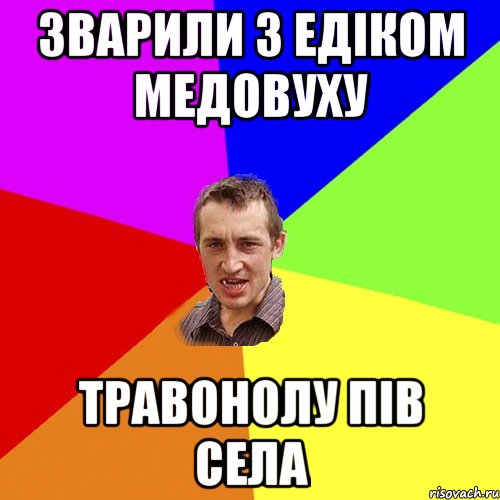 ЗВАРИЛИ З ЕДІКОМ МЕДОВУХУ

ТРАВОНОЛУ ПІВ СЕЛА

risovach.ru